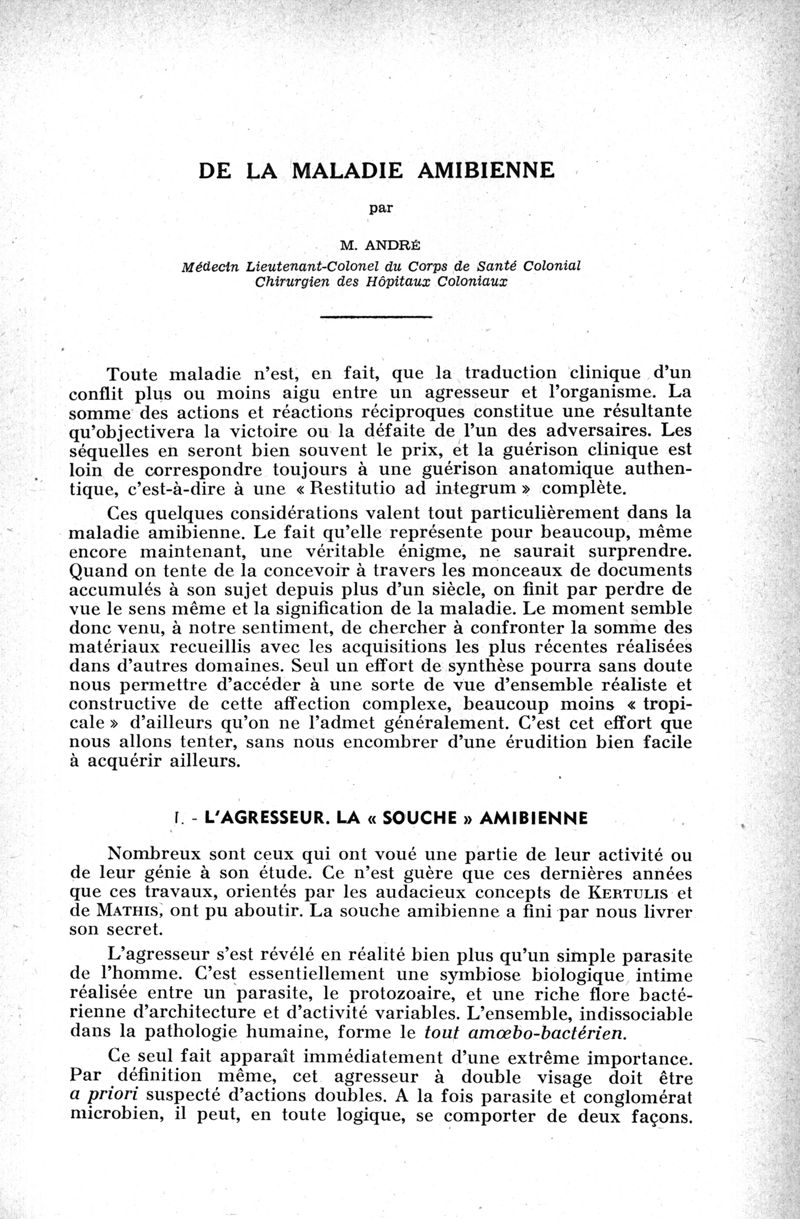 DE LA MALADIE AMIBIENNE

par

M. ANDRÉ

Médecin Lieutenant-Colonel du Corps de Santé Colonial
Chirurgien des Hôpitaux Coloniaux

Toute maladie n'est, en fait, que la traduction clinique d'un conflit plus ou moins aigu entre un agresseur et l'organisme. La somme des actions et réactions réciproques constitue une résultante qu'objectivera la victoire ou la défaite de l'un des adversaires. Les séquelles en seront bien souvent le prix, et la guérison clinique est loin de correspondre toujours à une guérison anatomique authentique, c'est-à-dire à une « Restitutio ad integrum » complète.

Ces quelques considérations valent tout particulièrement dans la maladie amibienne. Le fait qu'elle représente pour beaucoup, même encore maintenant, une véritable énigme, ne saurait surprendre. Quand on tente de la concevoir à travers les monceaux de documents accumulés à son sujet depuis plus d'un siècle, on finit par perdre de vue le sens même et la signification de la maladie. Le moment semble donc venu, à notre sentiment, de chercher à confronter la somme des matériaux recueillis avec les acquisitions les plus récentes réalisées dans d'autres domaines. Seul un effort de synthèse pourra sans doute nous permettre d'accéder à une sorte de vue d'ensemble réaliste et constructive de cette affection complexe, beaucoup moins « tropicale » d'ailleurs qu'on ne l'admet généralement. C'est cet effort que nous allons tenter, sans nous encombrer d'une érudition bien facile à acquérir ailleurs.

I. - L'AGRESSEUR. LA « SOUCHE » AMIBIENNE

Nombreux sont ceux qui ont voué une partie de leur activité ou de leur génie à son étude. Ce n'est guère que ces dernières années que ces travaux, orientés par les audacieux concepts de KERTULIS et de MATHIS, ont pu aboutir. La souche amibienne a fini par nous livrer son secret.

L'agresseur s'est révélé en réalité bien plus qu'un simple parasite de l'homme. C'est essentiellement une symbiose biologique intime réalisée entre un parasite, le protozoaire, et une riche flore bactérienne d'architecture et d'activité variables. L'ensemble, indissociable dans la pathologie humaine, forme le tout amœbo-bactérien.

Ce seul fait apparaît immédiatement d'une extrême importance. Par définition même, cet agresseur à double visage doit être a priori suspecté d'actions doubles. A la fois parasite et conglomérat microbien, il peut, en toute logique, se comporter de deux façons.